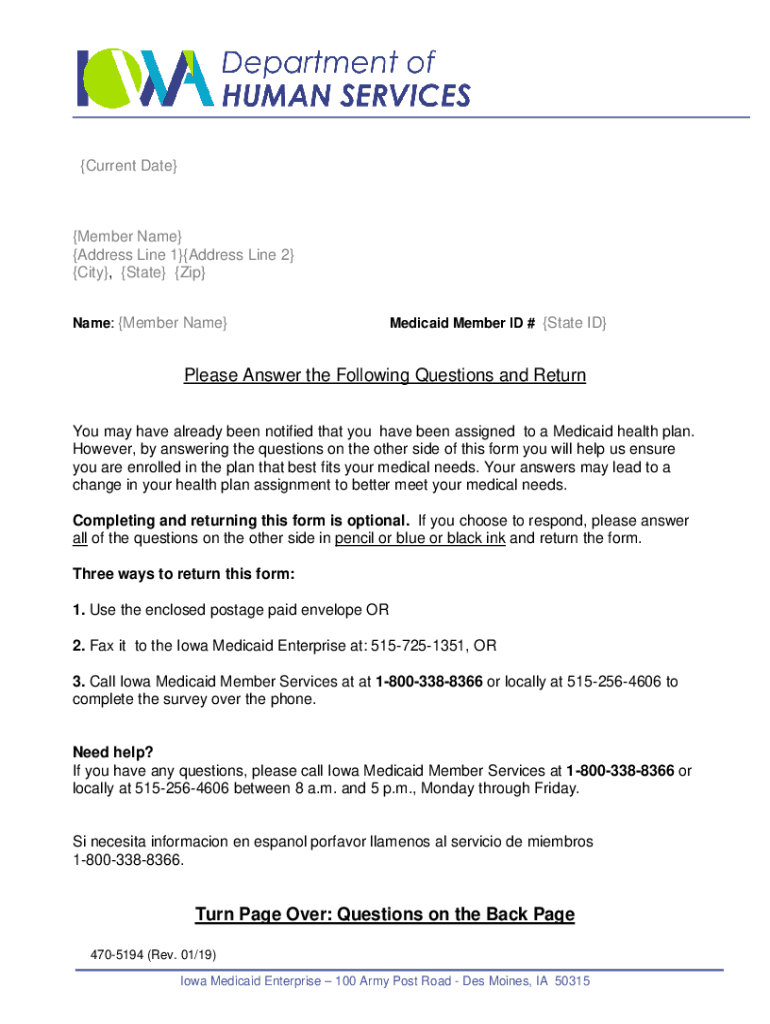 IOWA Department of HUMAN SERVICES

{Current Date}

{Member Name}
{Address Line 1}{Address Line 2}
{City}, {State} {Zip}

Name: {Member Name} Medicaid Member ID # {State ID}

Please Answer the Following Questions and Return

You may have already been notified that you have been assigned to a Medicaid health plan. However, by answering the questions on the other side of this form you will help us ensure you are enrolled in the plan that best fits your medical needs. Your answers may lead to a change in your health plan assignment to better meet your medical needs.

Completing and returning this form is optional. If you choose to respond, please answer all of the questions on the other side in pencil or blue or black ink and return the form.

Three ways to return this form:

1. Use the enclosed postage paid envelope OR

2. Fax it to the Iowa Medicaid Enterprise at: 515-725-1351, OR

3. Call Iowa Medicaid Member Services at at 1-800-338-8366 or locally at 515-256-4606 to complete the survey over the phone.

Need help?
If you have any questions, please call Iowa Medicaid Member Services at 1-800-338-8366 or locally at 515-256-4606 between 8 a.m. and 5 p.m., Monday through Friday.

Si necesita informacion en espanol porfavor llamenos al servicio de miembros 1-800-338-8366.

Turn Page Over: Questions on the Back Page

470-5194 (Rev. 01/19)

Iowa Medicaid Enterprise – 100 Army Post Road - Des Moines, IA 50315